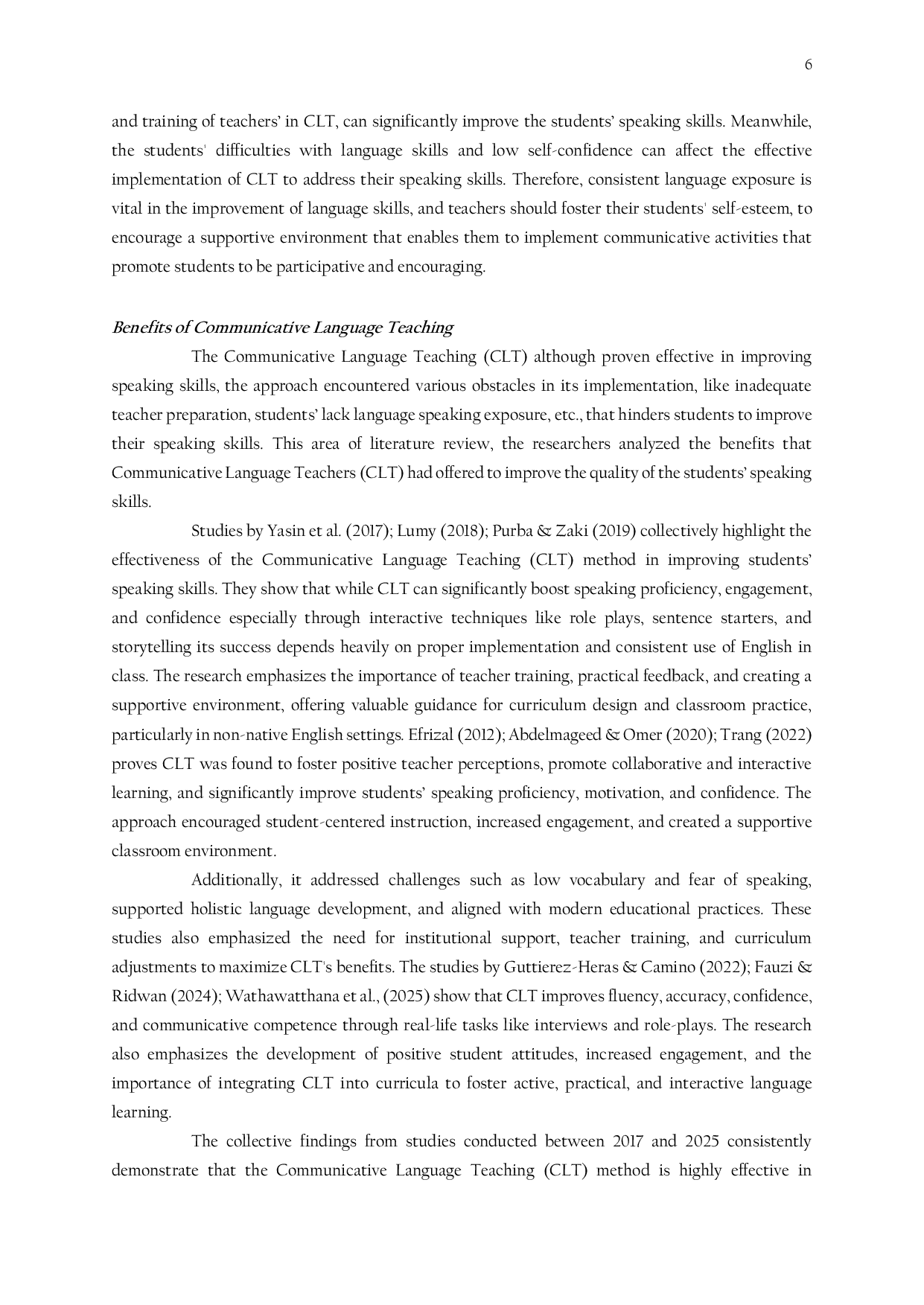 6

and training of teachers' in CLT, can significantly improve the students' speaking skills. Meanwhile, the students' difficulties with language skills and low self-confidence can affect the effective implementation of CLT to address their speaking skills. Therefore, consistent language exposure is vital in the improvement of language skills, and teachers should foster their students' self-esteem, to encourage a supportive environment that enables them to implement communicative activities that promote students to be participative and encouraging.

Benefits of Communicative Language Teaching

The Communicative Language Teaching (CLT) although proven effective in improving speaking skills, the approach encountered various obstacles in its implementation, like inadequate teacher preparation, students' lack language speaking exposure, etc., that hinders students to improve their speaking skills. This area of literature review, the researchers analyzed the benefits that Communicative Language Teachers (CLT) had offered to improve the quality of the students' speaking skills.

Studies by Yasin et al. (2017); Lumy (2018); Purba & Zaki (2019) collectively highlight the effectiveness of the Communicative Language Teaching (CLT) method in improving students' speaking skills. They show that while CLT can significantly boost speaking proficiency, engagement, and confidence especially through interactive techniques like role plays, sentence starters, and storytelling its success depends heavily on proper implementation and consistent use of English in class. The research emphasizes the importance of teacher training, practical feedback, and creating a supportive environment, offering valuable guidance for curriculum design and classroom practice, particularly in non-native English settings. Efrizal (2012); Abdelmageed & Omer (2020); Trang (2022) proves CLT was found to foster positive teacher perceptions, promote collaborative and interactive learning, and significantly improve students' speaking proficiency, motivation, and confidence. The approach encouraged student-centered instruction, increased engagement, and created a supportive classroom environment.

Additionally, it addressed challenges such as low vocabulary and fear of speaking, supported holistic language development, and aligned with modern educational practices. These studies also emphasized the need for institutional support, teacher training, and curriculum adjustments to maximize CLT's benefits. The studies by Guttierez-Heras & Camino (2022); Fauzi & Ridwan (2024); Wathawatthana et al., (2025) show that CLT improves fluency, accuracy, confidence, and communicative competence through real-life tasks like interviews and role-plays. The research also emphasizes the development of positive student attitudes, increased engagement, and the importance of integrating CLT into curricula to foster active, practical, and interactive language learning.

The collective findings from studies conducted between 2017 and 2025 consistently demonstrate that the Communicative Language Teaching (CLT) method is highly effective in